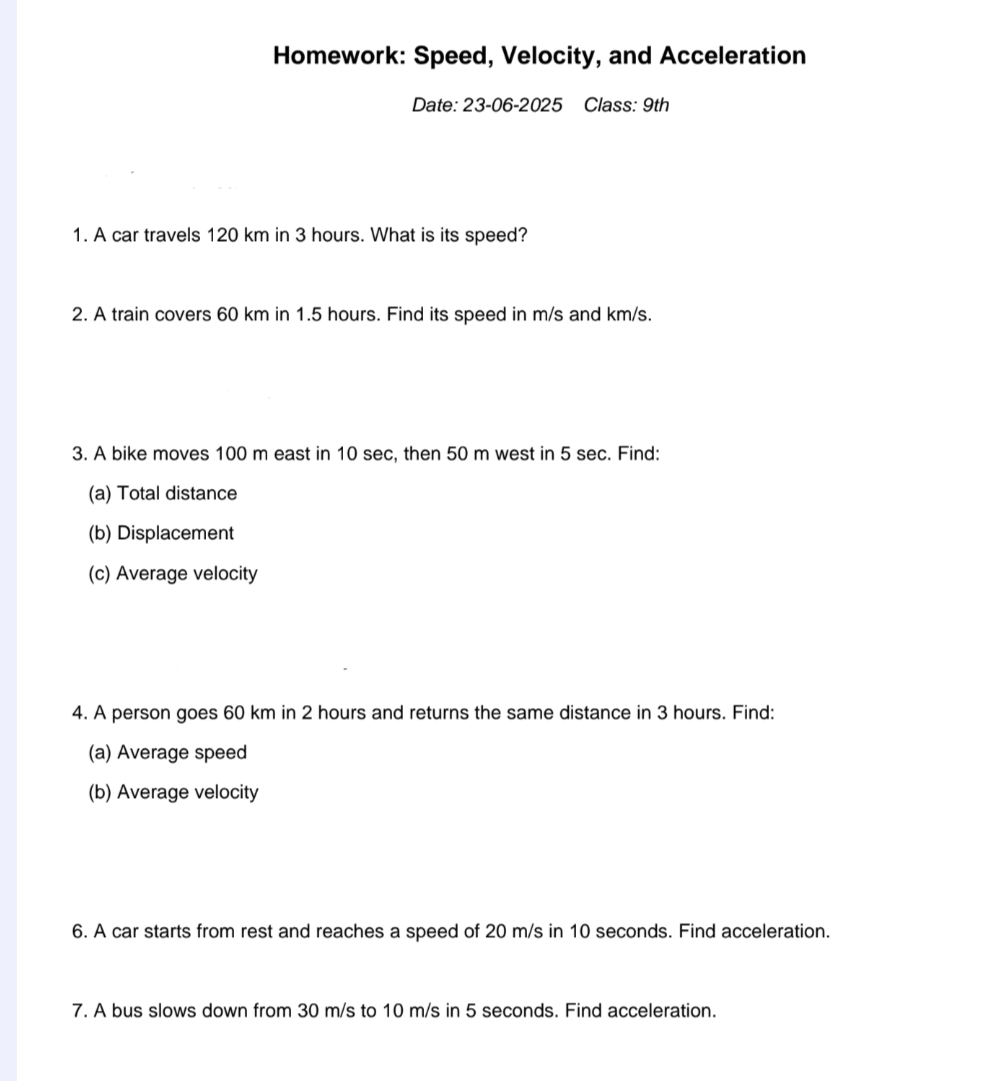 Homework: Speed, Velocity, and Acceleration

Date: 23-06-2025 Class: 9th

1. A car travels 120 km in 3 hours. What is its speed?

2. A train covers 60 km in 1.5 hours. Find its speed in m/s and km/s.

3. A bike moves 100 m east in 10 sec, then 50 m west in 5 sec. Find:

(a) Total distance

(b) Displacement

(c) Average velocity

4. A person goes 60 km in 2 hours and returns the same distance in 3 hours. Find:

(a) Average speed

(b) Average velocity

6. A car starts from rest and reaches a speed of 20 m/s in 10 seconds. Find acceleration.

7. A bus slows down from 30 m/s to 10 m/s in 5 seconds. Find acceleration.